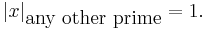 $|x|_{\text{any other prime}} = 1.$